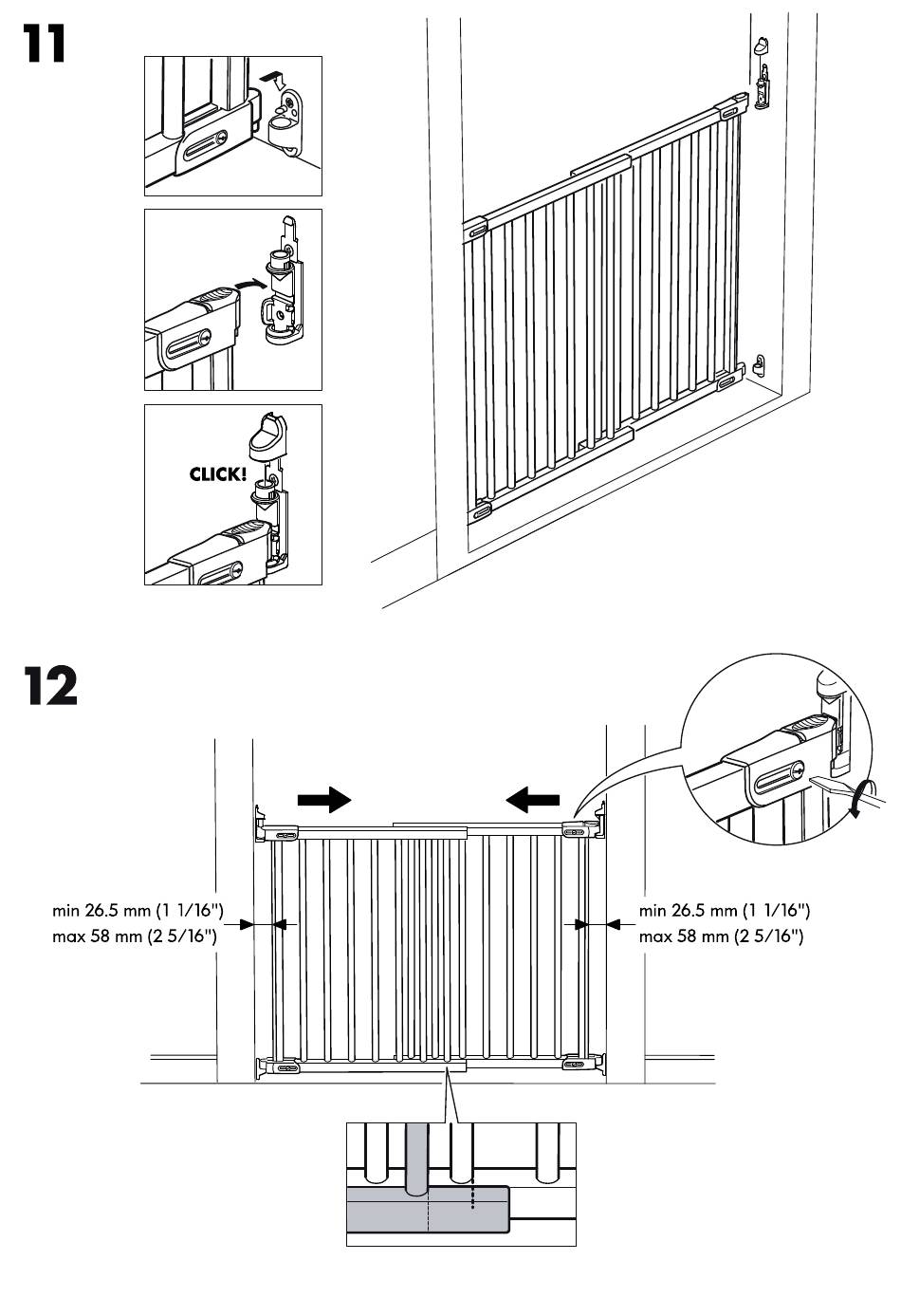 11

CLICK!

12

min 26.5 mm (1 1/16")
max 58 mm (2 5/16")

min 26.5 mm (1 1/16")
max 58 mm (2 5/16")